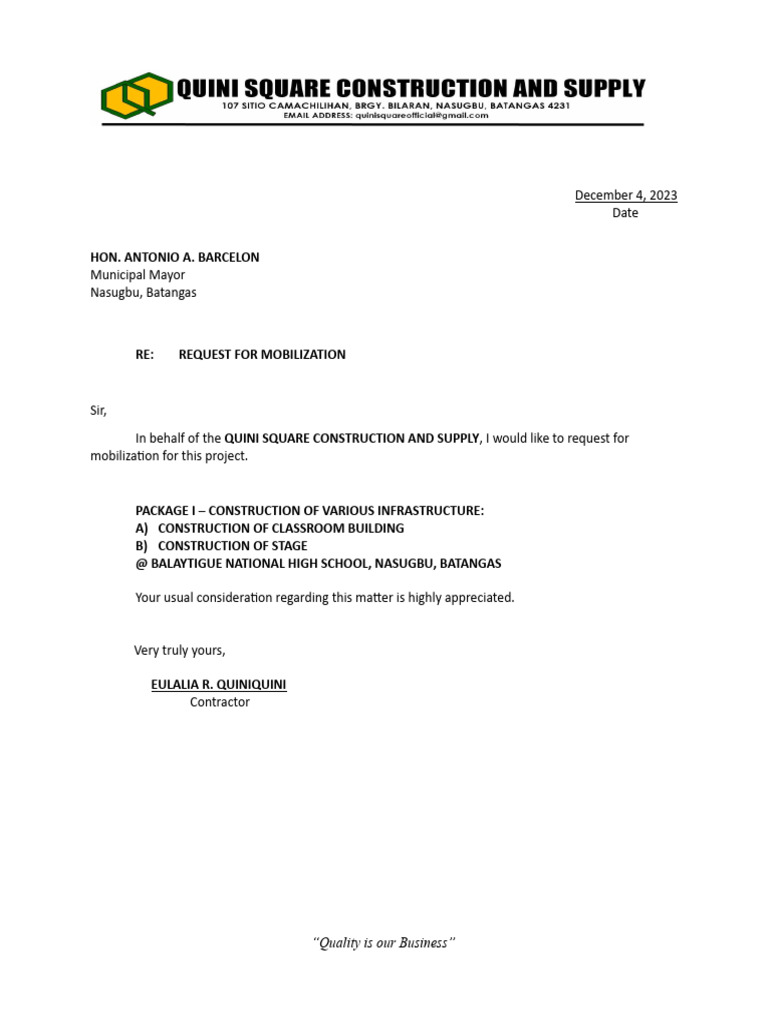 QUINI SQUARE CONSTRUCTION AND SUPPLY
107 SITIO CAMACHILIHAN, BRGY. BILARAN, NASUGBU, BATANGAS 4231
EMAIL ADDRESS: quinisquareofficial@gmail.com

December 4, 2023
Date

HON. ANTONIO A. BARCELON
Municipal Mayor
Nasugbu, Batangas

RE: REQUEST FOR MOBILIZATION

Sir,

In behalf of the QUINI SQUARE CONSTRUCTION AND SUPPLY, I would like to request for mobilization for this project.

PACKAGE I – CONSTRUCTION OF VARIOUS INFRASTRUCTURE:
A) CONSTRUCTION OF CLASSROOM BUILDING
B) CONSTRUCTION OF STAGE
@ BALAYTIGUE NATIONAL HIGH SCHOOL, NASUGBU, BATANGAS

Your usual consideration regarding this matter is highly appreciated.

Very truly yours,

EULALIA R. QUINIQUINI
Contractor

"Quality is our Business"